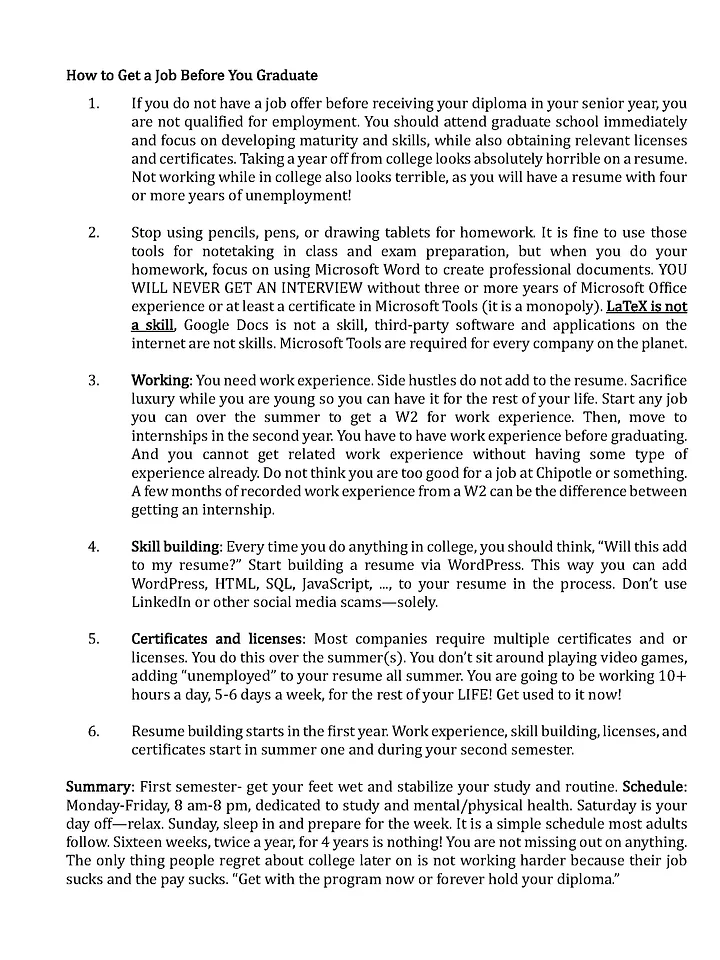 How to Get a Job Before You Graduate

1. If you do not have a job offer before receiving your diploma in your senior year, you are not qualified for employment. You should attend graduate school immediately and focus on developing maturity and skills, while also obtaining relevant licenses and certificates. Taking a year off from college looks absolutely horrible on a resume. Not working while in college also looks terrible, as you will have a resume with four or more years of unemployment!

2. Stop using pencils, pens, or drawing tablets for homework. It is fine to use those tools for notetaking in class and exam preparation, but when you do your homework, focus on using Microsoft Word to create professional documents. YOU WILL NEVER GET AN INTERVIEW without three or more years of Microsoft Office experience or at least a certificate in Microsoft Tools (it is a monopoly). LaTeX is not a skill, Google Docs is not a skill, third-party software and applications on the internet are not skills. Microsoft Tools are required for every company on the planet.

3. Working: You need work experience. Side hustles do not add to the resume. Sacrifice luxury while you are young so you can have it for the rest of your life. Start any job you can over the summer to get a W2 for work experience. Then, move to internships in the second year. You have to have work experience before graduating. And you cannot get related work experience without having some type of experience already. Do not think you are too good for a job at Chipotle or something. A few months of recorded work experience from a W2 can be the difference between getting an internship.

4. Skill building: Every time you do anything in college, you should think, "Will this add to my resume?" Start building a resume via WordPress. This way you can add WordPress, HTML, SQL, JavaScript, ..., to your resume in the process. Don't use LinkedIn or other social media scams—solely.

5. Certificates and licenses: Most companies require multiple certificates and or licenses. You do this over the summer(s). You don't sit around playing video games, adding "unemployed" to your resume all summer. You are going to be working 10+ hours a day, 5-6 days a week, for the rest of your LIFE! Get used to it now!

6. Resume building starts in the first year. Work experience, skill building, licenses, and certificates start in summer one and during your second semester.

Summary: First semester- get your feet wet and stabilize your study and routine. Schedule: Monday-Friday, 8 am-8 pm, dedicated to study and mental/physical health. Saturday is your day off—relax. Sunday, sleep in and prepare for the week. It is a simple schedule most adults follow. Sixteen weeks, twice a year, for 4 years is nothing! You are not missing out on anything. The only thing people regret about college later on is not working harder because their job sucks and the pay sucks. "Get with the program now or forever hold your diploma."